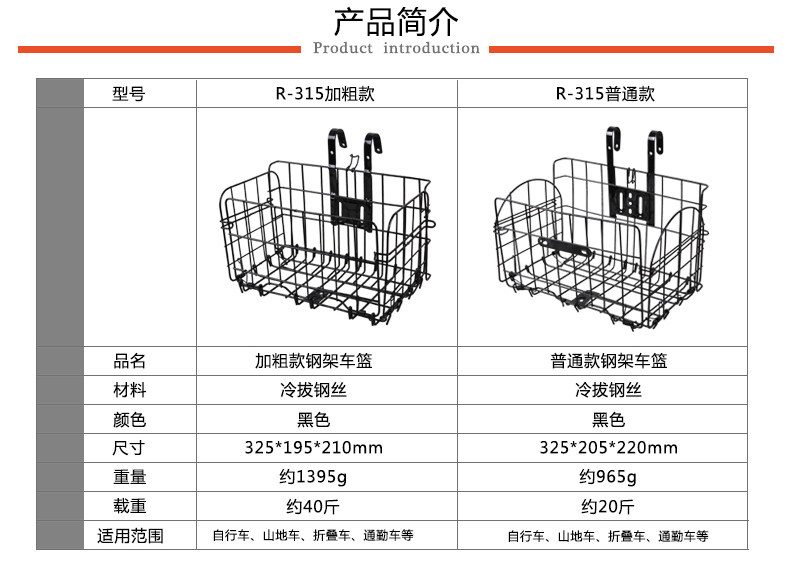 产品简介

Product introduction

| 型号 | R-315加粗款 | R-315普通款 |
|---|---|---|
|  |  |  |
| 品名 | 加粗款钢架车篮 | 普通款钢架车篮 |
| 材料 | 冷拔钢丝 | 冷拔钢丝 |
| 颜色 | 黑色 | 黑色 |
| 尺寸 | 325*195*210mm | 325*205*220mm |
| 重量 | 约1395g | 约965g |
| 载重 | 约40斤 | 约20斤 |
| 适用范围 | 自行车、山地车、折叠车、通勤车等 | 自行车、山地车、折叠车、通勤车等 |